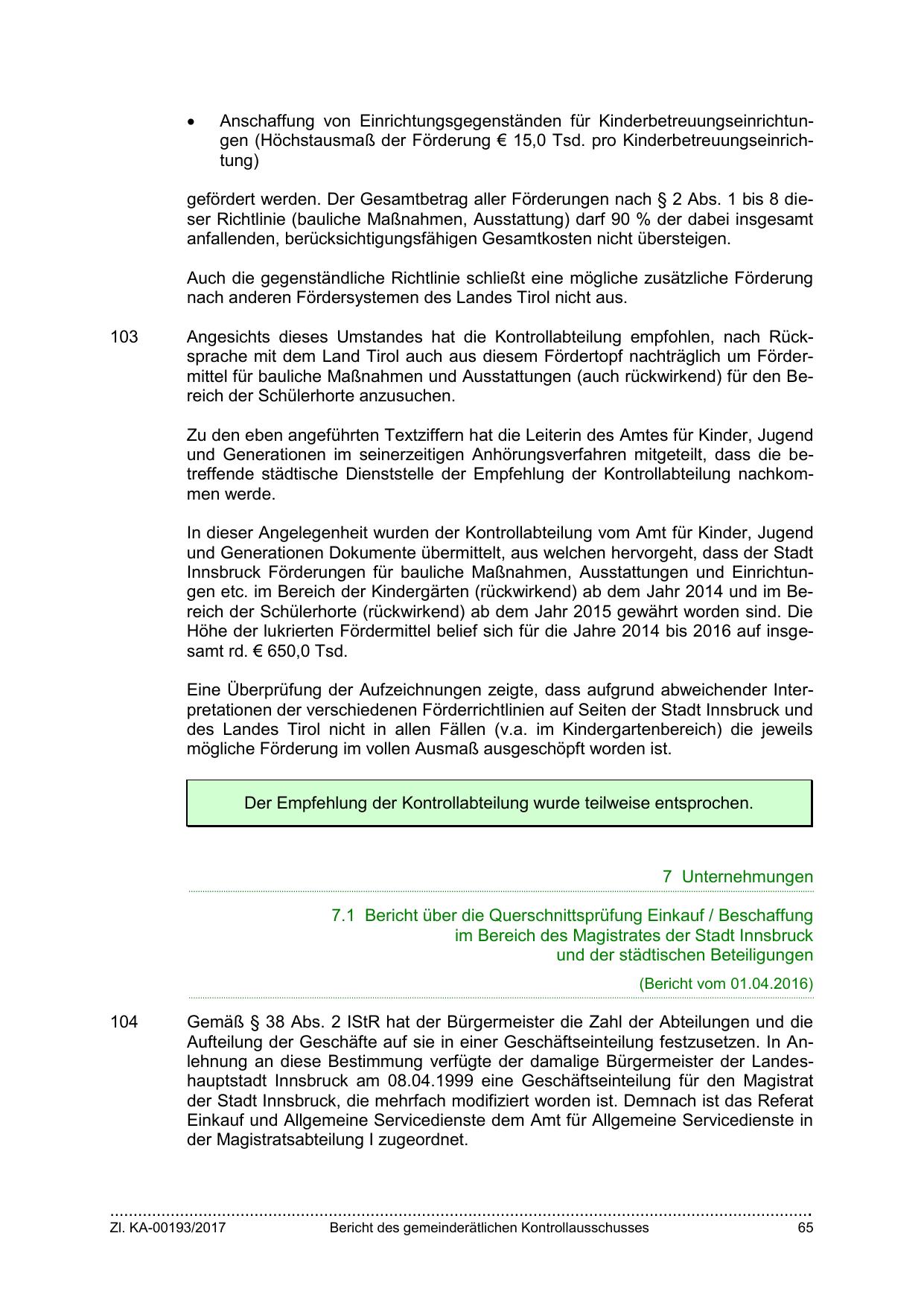 • Anschaffung von Einrichtungsgegenständen für Kinderbetreuungseinrichtungen (Höchstausmaß der Förderung € 15,0 Tsd. pro Kinderbetreuungseinrichtung)

gefördert werden. Der Gesamtbetrag aller Förderungen nach § 2 Abs. 1 bis 8 dieser Richtlinie (bauliche Maßnahmen, Ausstattung) darf 90 % der dabei insgesamt anfallenden, berücksichtigungsfähigen Gesamtkosten nicht übersteigen.

Auch die gegenständliche Richtlinie schließt eine mögliche zusätzliche Förderung nach anderen Fördersystemen des Landes Tirol nicht aus.

103 Angesichts dieses Umstandes hat die Kontrollabteilung empfohlen, nach Rücksprache mit dem Land Tirol auch aus diesem Fördertopf nachträglich um Fördermittel für bauliche Maßnahmen und Ausstattungen (auch rückwirkend) für den Bereich der Schülerhorte anzusuchen.

Zu den eben angeführten Textziffern hat die Leiterin des Amtes für Kinder, Jugend und Generationen im seinerzeitigen Anhörungsverfahren mitgeteilt, dass die betreffende städtische Dienststelle der Empfehlung der Kontrollabteilung nachkommen werde.

In dieser Angelegenheit wurden der Kontrollabteilung vom Amt für Kinder, Jugend und Generationen Dokumente übermittelt, aus welchen hervorgeht, dass der Stadt Innsbruck Förderungen für bauliche Maßnahmen, Ausstattungen und Einrichtungen etc. im Bereich der Kindergärten (rückwirkend) ab dem Jahr 2014 und im Bereich der Schülerhorte (rückwirkend) ab dem Jahr 2015 gewährt worden sind. Die Höhe der lukrierten Fördermittel belief sich für die Jahre 2014 bis 2016 auf insgesamt rd. € 650,0 Tsd.

Eine Überprüfung der Aufzeichnungen zeigte, dass aufgrund abweichender Interpretationen der verschiedenen Förderrichtlinien auf Seiten der Stadt Innsbruck und des Landes Tirol nicht in allen Fällen (v.a. im Kindergartenbereich) die jeweils mögliche Förderung im vollen Ausmaß ausgeschöpft worden ist.

Der Empfehlung der Kontrollabteilung wurde teilweise entsprochen.

7 Unternehmungen

7.1 Bericht über die Querschnittsprüfung Einkauf / Beschaffung im Bereich des Magistrates der Stadt Innsbruck und der städtischen Beteiligungen

(Bericht vom 01.04.2016)

104 Gemäß § 38 Abs. 2 IStR hat der Bürgermeister die Zahl der Abteilungen und die Aufteilung der Geschäfte auf sie in einer Geschäftseinteilung festzusetzen. In Anlehnung an diese Bestimmung verfügte der damalige Bürgermeister der Landeshauptstadt Innsbruck am 08.04.1999 eine Geschäftseinteilung für den Magistrat der Stadt Innsbruck, die mehrfach modifiziert worden ist. Demnach ist das Referat Einkauf und Allgemeine Servicedienste dem Amt für Allgemeine Servicedienste in der Magistratsabteilung I zugeordnet.

Zl. KA-00193/2017 Bericht des gemeinderätlichen Kontrollausschusses 65